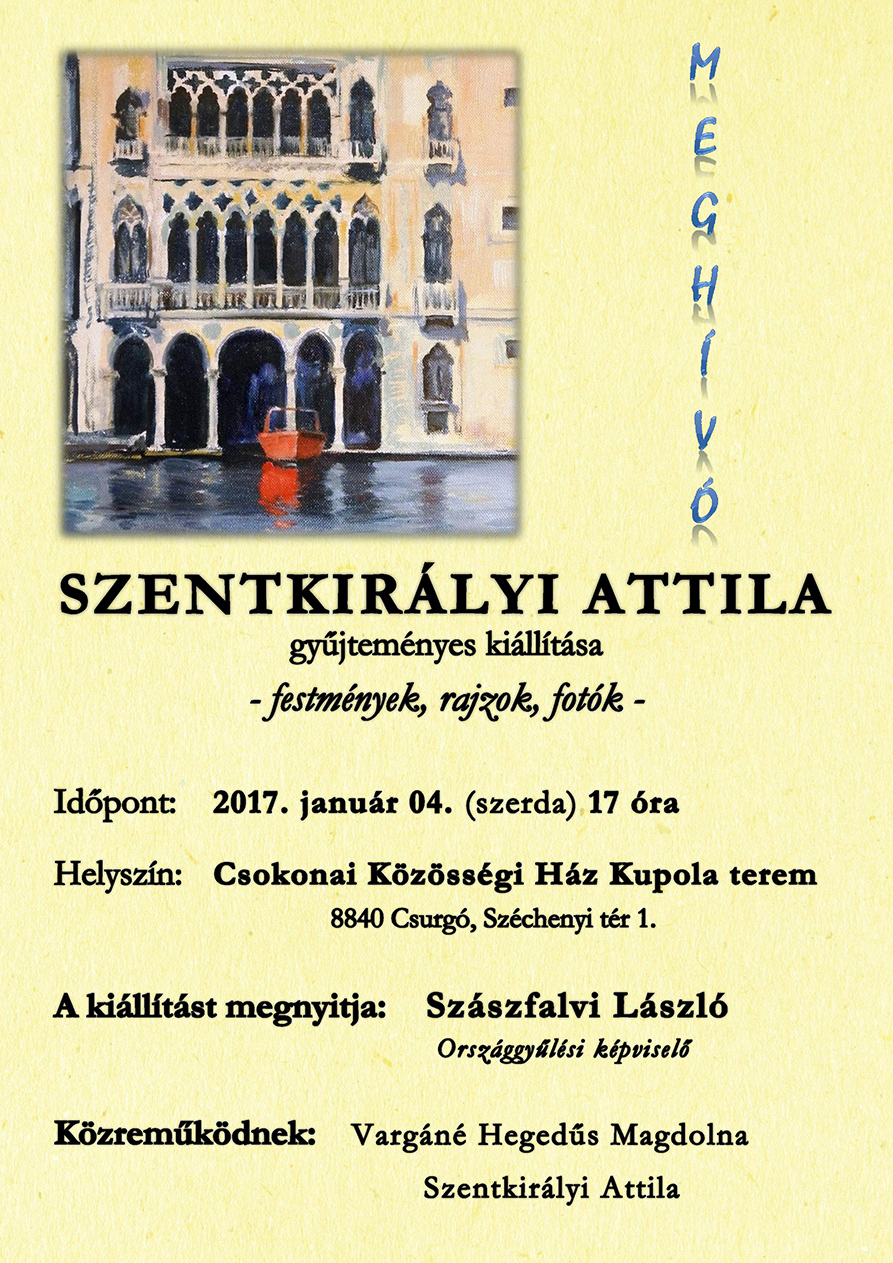 MEGHÍVÓ

SZENTKIRÁLYI ATTILA
gyűjteményes kiállítása
- festmények, rajzok, fotók -

Időpont: 2017. január 04. (szerda) 17 óra

Helyszín: Csokonai Közösségi Ház Kupola terem
8840 Csurgó, Széchenyi tér 1.

A kiállítást megnyitja: Szászfalvi László
Országgyűlési képviselő

Közreműködnek: Vargáné Hegedűs Magdolna
Szentkirályi Attila